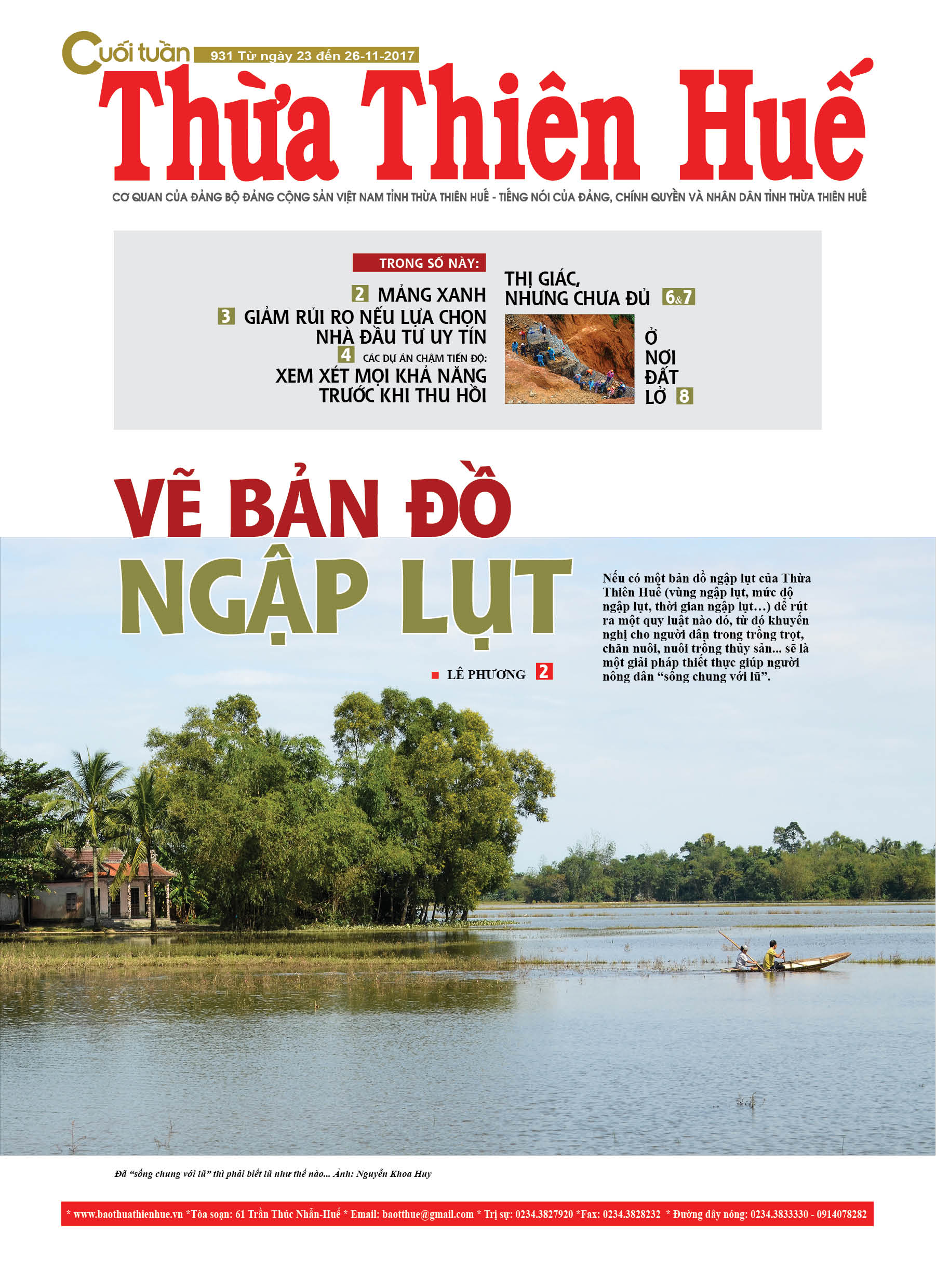 Cuối tuần 931 Từ ngày 23 đến 26-11-2017

Thừa Thiên Huế

CƠ QUAN CỦA ĐẢNG BỘ ĐẢNG CỘNG SẢN VIỆT NAM TỈNH THỪA THIÊN HUẾ - TIẾNG NÓI CỦA ĐẢNG, CHÍNH QUYỀN VÀ NHÂN DÂN TỈNH THỪA THIÊN HUẾ

TRONG SỐ NÀY:

2 MẢNG XANH

3 GIẢM RỦI RO NẾU LỰA CHỌN NHÀ ĐẦU TƯ UY TÍN

4 CÁC DỰ ÁN CHẬM TIẾN ĐỘ: XEM XÉT MỌI KHẢ NĂNG TRƯỚC KHI THU HỒI

THỊ GIÁC, NHƯNG CHƯA ĐỦ 6&7

Ở NƠI ĐẤT LỞ 8

VẼ BẢN ĐỒ NGẬP LỤT

■ LÊ PHƯƠNG 2

Nếu có một bản đồ ngập lụt của Thừa Thiên Huế (vùng ngập lụt, mức độ ngập lụt, thời gian ngập lụt…) để rút ra một quy luật nào đó, từ đó khuyến nghị cho người dân trong trồng trọt, chăn nuôi, nuôi trồng thủy sản... sẽ là một giải pháp thiết thực giúp người nông dân “sống chung với lũ”.

Đã “sống chung với lũ” thì phải biết lũ như thế nào... Ảnh: Nguyễn Khoa Huy

* www.baothuathienhue.vn *Tòa soạn: 61 Trần Thúc Nhẫn-Huế * Email: baotthue@gmail.com * Trị sự: 0234.3827920 *Fax: 0234.3828232 * Đường dây nóng: 0234.3833330 - 0914078282